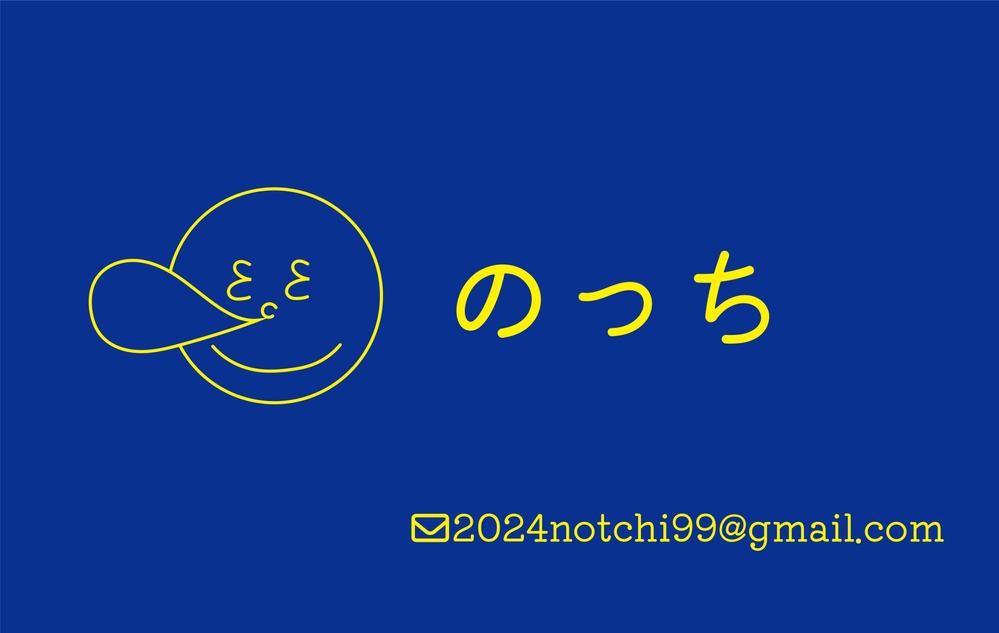 のっち

2024notchi99@gmail.com